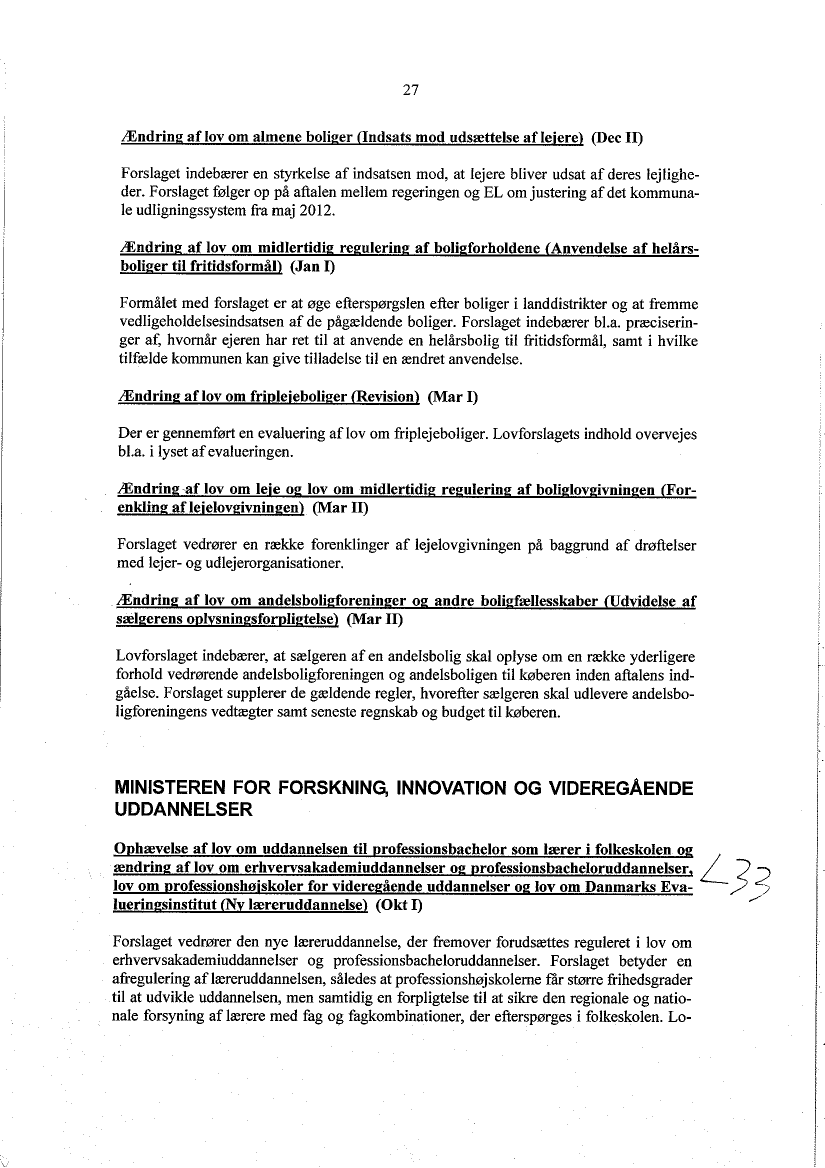 27

Ændring af lov om almene boliger (Indsats mod udsættelse af lejere) (Dec II)

Forslaget indebærer en styrkelse af indsatsen mod, at lejere bliver udsat af deres lejligheder. Forslaget følger op på aftalen mellem regeringen og EL om justering af det kommunale udligningssystem fra maj 2012.

Ændring af lov om midlertidig regulering af boligforholdene (Anvendelse af helårsboliger til fritidsformål) (Jan I)

Formålet med forslaget er at øge efterspørgslen efter boliger i landdistrikter og at fremme vedligeholdelsesindsatsen af de pågældende boliger. Forslaget indebærer bl.a. præciseringer af, hvornår ejeren har ret til at anvende en helårsbolig til fritidsformål, samt i hvilke tilfælde kommunen kan give tilladelse til en ændret anvendelse.

Ændring af lov om friplejeboliger (Revision) (Mar I)

Der er gennemført en evaluering af lov om friplejeboliger. Lovforslagets indhold overvejes bl.a. i lyset af evalueringen.

Ændring af lov om leje og lov om midlertidig regulering af boliglovgivningen (Forenkling af lejelovgivningen) (Mar II)

Forslaget vedrører en række forenklinger af lejelovgivningen på baggrund af drøftelser med lejer- og udlejerorganisationer.

Ændring af lov om andelsboligforeninger og andre boligfællesskaber (Udvidelse af sælgerens oplysningsforpligtelse) (Mar II)

Lovforslaget indebærer, at sælgeren af en andelsbolig skal oplyse om en række yderligere forhold vedrørende andelsboligforeningen og andelsboligen til køberen inden aftalens indgåelse. Forslaget supplerer de gældende regler, hvorefter sælgeren skal udlevere andelsboligforeningens vedtægter samt seneste regnskab og budget til køberen.

MINISTEREN FOR FORSKNING, INNOVATION OG VIDEREGÅENDE UDDANNELSER

Ophævelse af lov om uddannelsen til professionsbachelor som lærer i folkeskolen og ændring af lov om erhvervsakademiuddannelser og professionsbacheloruddannelser, lov om professionshøjskoler for videregående uddannelser og lov om Danmarks Evalueringsinstitut (Ny læreruddannelse) (Okt I)

L 33

Forslaget vedrører den nye læreruddannelse, der fremover forudsættes reguleret i lov om erhvervsakademiuddannelser og professionsbacheloruddannelser. Forslaget betyder en afregulering af læreruddannelsen, således at professionshøjskolerne får større frihedsgrader til at udvikle uddannelsen, men samtidig en forpligtelse til at sikre den regionale og nationale forsyning af lærere med fag og fagkombinationer, der efterspørges i folkeskolen. Lo-